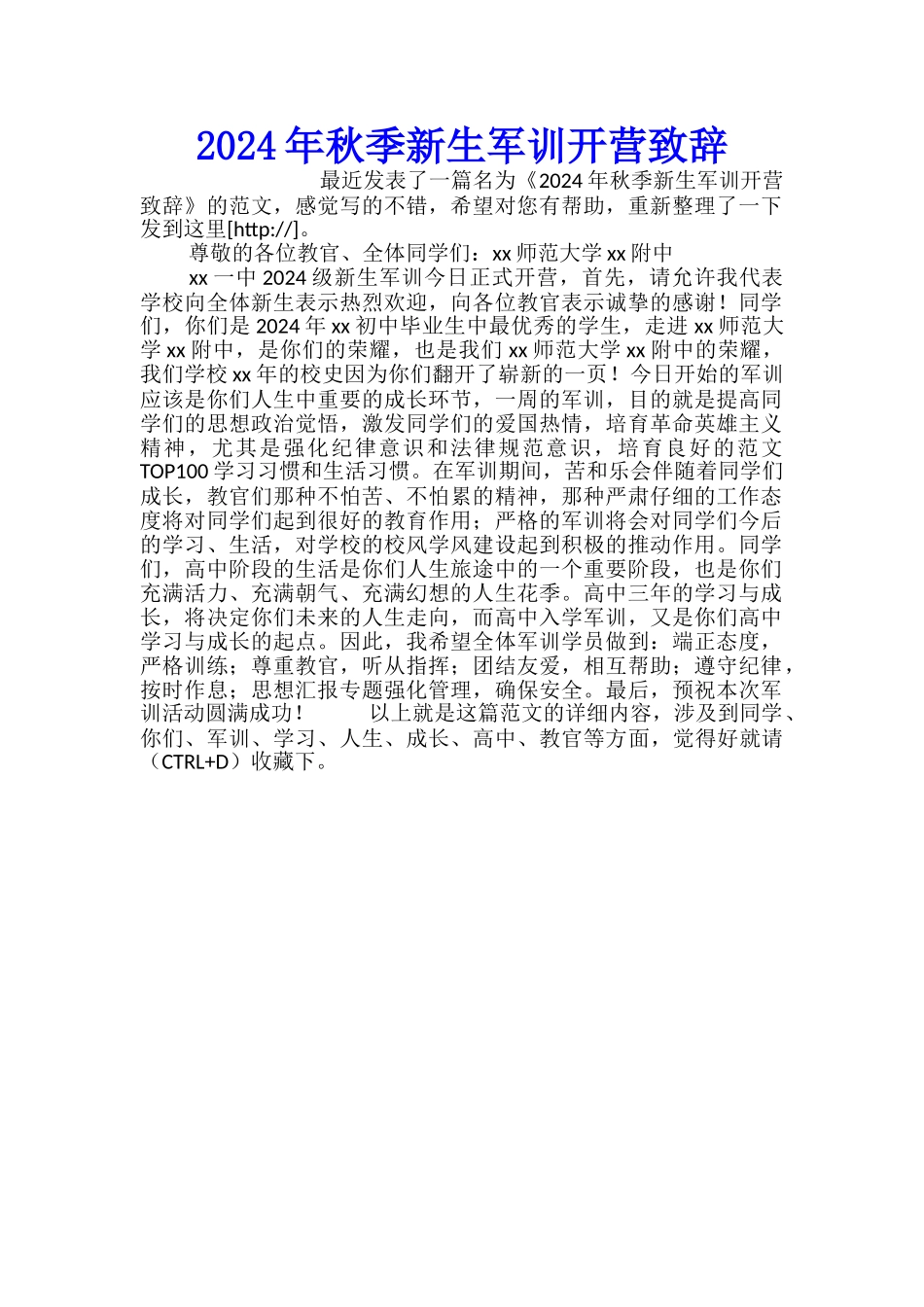 2024年秋季新生军训开营致辞

最近发表了一篇名为《2024年秋季新生军训开营致辞》的范文，感觉写的不错，希望对您有帮助，重新整理了一下发到这里[http://]。

尊敬的各位教官、全体同学们：xx师范大学xx附中

xx一中2024级新生军训今日正式开营，首先，请允许我代表学校向全体新生表示热烈欢迎，向各位教官表示诚挚的感谢！同学们，你们是2024年xx初中毕业生中最优秀的学生，走进xx师范大学xx附中，是你们的荣耀，也是我们xx师范大学xx附中的荣耀，我们学校xx年的校史因为你们翻开了崭新的一页！今日开始的军训应该是你们人生中重要的成长环节，一周的军训，目的就是提高同学们的思想政治觉悟，激发同学们的爱国热情，培育革命英雄主义精神，尤其是强化纪律意识和法律规范意识，培育良好的范文TOP100学习习惯和生活习惯。在军训期间，苦和乐会伴随着同学们成长，教官们那种不怕苦、不怕累的精神，那种严肃仔细的工作态度将对同学们起到很好的教育作用；严格的军训将会对同学们今后的学习、生活，对学校的校风学风建设起到积极的推动作用。同学们，高中阶段的生活是你们人生旅途中的一个重要阶段，也是你们充满活力、充满朝气、充满幻想的人生花季。高中三年的学习与成长，将决定你们未来的人生走向，而高中入学军训，又是你们高中学习与成长的起点。因此，我希望全体军训学员做到：端正态度，严格训练；尊重教官，听从指挥；团结友爱，相互帮助；遵守纪律，按时作息；思想汇报专题强化管理，确保安全。最后，预祝本次军训活动圆满成功！　　以上就是这篇范文的详细内容，涉及到同学、你们、军训、学习、人生、成长、高中、教官等方面，觉得好就请（CTRL+D）收藏下。